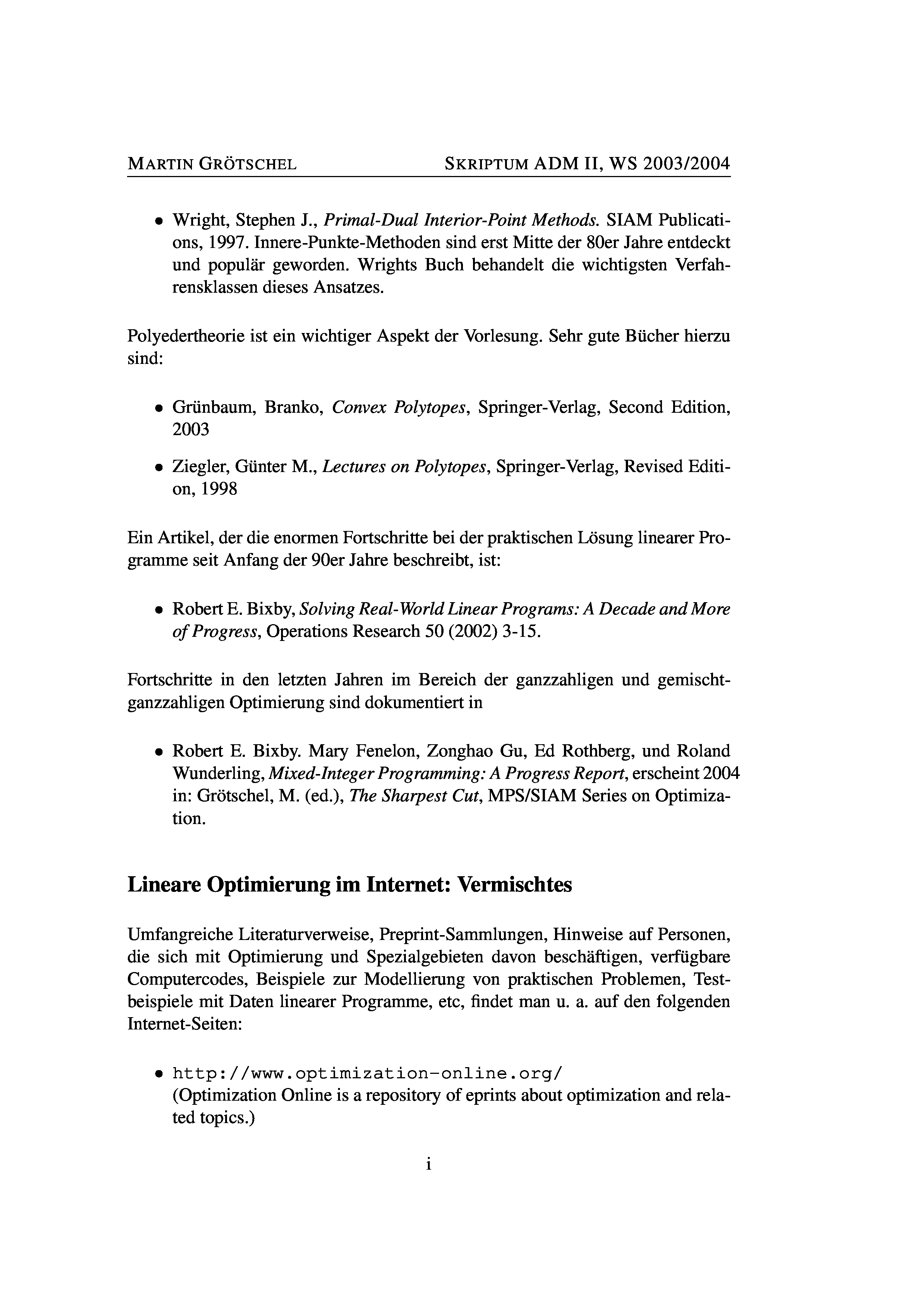 MARTIN GRÖTSCHEL SKRIPTUM ADM II, WS 2003/2004

• Wright, Stephen J., Primal-Dual Interior-Point Methods. SIAM Publications, 1997. Innere-Punkte-Methoden sind erst Mitte der 80er Jahre entdeckt und populär geworden. Wrights Buch behandelt die wichtigsten Verfahrensklassen dieses Ansatzes.

Polyedertheorie ist ein wichtiger Aspekt der Vorlesung. Sehr gute Bücher hierzu sind:

• Grünbaum, Branko, Convex Polytopes, Springer-Verlag, Second Edition, 2003

• Ziegler, Günter M., Lectures on Polytopes, Springer-Verlag, Revised Edition, 1998

Ein Artikel, der die enormen Fortschritte bei der praktischen Lösung linearer Programme seit Anfang der 90er Jahre beschreibt, ist:

• Robert E. Bixby, Solving Real-World Linear Programs: A Decade and More of Progress, Operations Research 50 (2002) 3-15.

Fortschritte in den letzten Jahren im Bereich der ganzzahligen und gemischt-ganzzahligen Optimierung sind dokumentiert in

• Robert E. Bixby. Mary Fenelon, Zonghao Gu, Ed Rothberg, und Roland Wunderling, Mixed-Integer Programming: A Progress Report, erscheint 2004 in: Grötschel, M. (ed.), The Sharpest Cut, MPS/SIAM Series on Optimization.

Lineare Optimierung im Internet: Vermischtes

Umfangreiche Literaturverweise, Preprint-Sammlungen, Hinweise auf Personen, die sich mit Optimierung und Spezialgebieten davon beschäftigen, verfügbare Computercodes, Beispiele zur Modellierung von praktischen Problemen, Testbeispiele mit Daten linearer Programme, etc, findet man u. a. auf den folgenden Internet-Seiten:

• http://www.optimization-online.org/
(Optimization Online is a repository of eprints about optimization and related topics.)

i